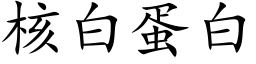 核白蛋白